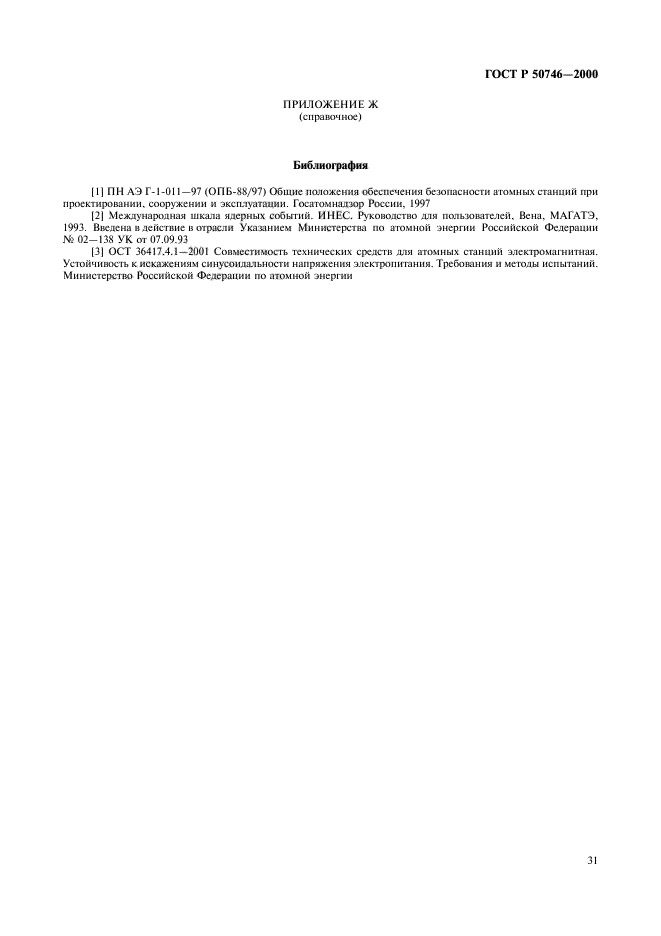 ГОСТ Р 50746—2000

ПРИЛОЖЕНИЕ Ж
(справочное)

Библиография

[1] ПН АЭ Г-1-011—97 (ОПБ-88/97) Общие положения обеспечения безопасности атомных станций при проектировании, сооружении и эксплуатации. Госатомнадзор России, 1997

[2] Международная шкала ядерных событий. ИНЕС. Руководство для пользователей, Вена, МАГАТЭ, 1993. Введена в действие в отрасли Указанием Министерства по атомной энергии Российской Федерации № 02—138 УК от 07.09.93

[3] ОСТ 36417.4.1—2001 Совместимость технических средств для атомных станций электромагнитная. Устойчивость к искажениям синусоидальности напряжения электропитания. Требования и методы испытаний. Министерство Российской Федерации по атомной энергии

31